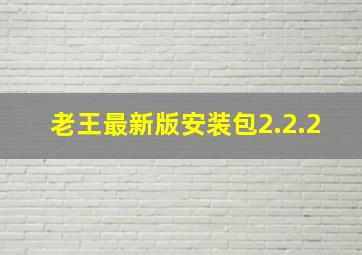 老王最新版安装包2.2.2